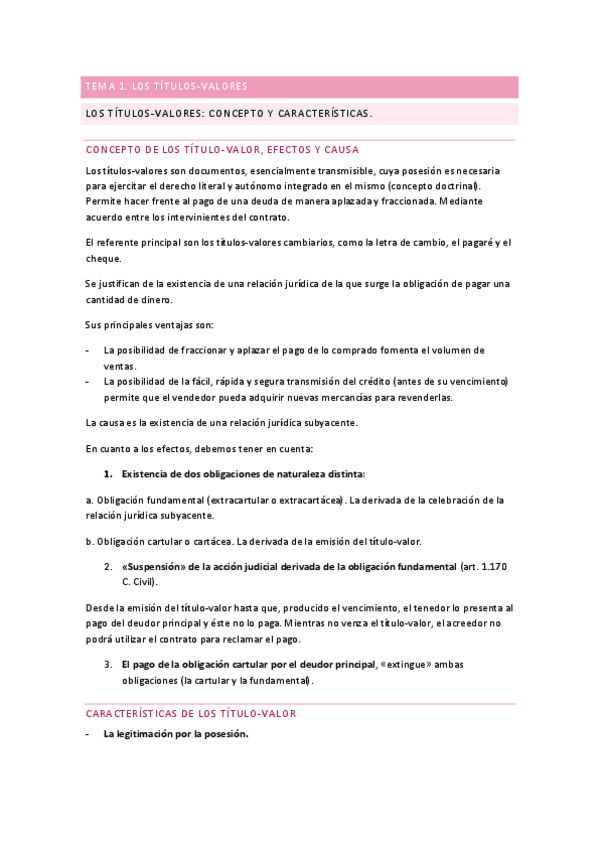 TEMA 1. LOS TÍTULOS-VALORES

LOS TÍTULOS-VALORES: CONCEPTO Y CARACTERÍSTICAS.

CONCEPTO DE LOS TÍTULO-VALOR, EFECTOS Y CAUSA

Los títulos-valores son documentos, esencialmente transmisible, cuya posesión es necesaria para ejercitar el derecho literal y autónomo integrado en el mismo (concepto doctrinal). Permite hacer frente al pago de una deuda de manera aplazada y fraccionada. Mediante acuerdo entre los intervinientes del contrato.

El referente principal son los títulos-valores cambiarios, como la letra de cambio, el pagaré y el cheque.

Se justifican de la existencia de una relación jurídica de la que surge la obligación de pagar una cantidad de dinero.

Sus principales ventajas son:

- La posibilidad de fraccionar y aplazar el pago de lo comprado fomenta el volumen de ventas.
- La posibilidad de la fácil, rápida y segura transmisión del crédito (antes de su vencimiento) permite que el vendedor pueda adquirir nuevas mercancías para revenderlas.

La causa es la existencia de una relación jurídica subyacente.

En cuanto a los efectos, debemos tener en cuenta:

1. Existencia de dos obligaciones de naturaleza distinta:

a. Obligación fundamental (extracartular o extracartácea). La derivada de la celebración de la relación jurídica subyacente.

b. Obligación cartular o cartácea. La derivada de la emisión del título-valor.

2. «Suspensión» de la acción judicial derivada de la obligación fundamental (art. 1.170 C. Civil).

Desde la emisión del título-valor hasta que, producido el vencimiento, el tenedor lo presenta al pago del deudor principal y éste no lo paga. Mientras no venza el título-valor, el acreedor no podrá utilizar el contrato para reclamar el pago.

3. El pago de la obligación cartular por el deudor principal, «extingue» ambas obligaciones (la cartular y la fundamental).

CARACTERÍSTICAS DE LOS TÍTULO-VALOR

- La legitimación por la posesión.